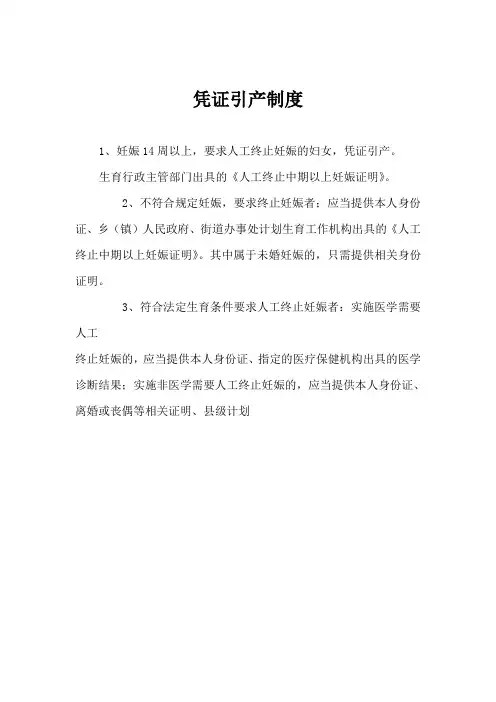 凭证引产制度

1、妊娠14周以上，要求人工终止妊娠的妇女，凭证引产。

生育行政主管部门出具的《人工终止中期以上妊娠证明》。

2、不符合规定妊娠，要求终止妊娠者：应当提供本人身份证、乡（镇）人民政府、街道办事处计划生育工作机构出具的《人工终止中期以上妊娠证明》。其中属于未婚妊娠的，只需提供相关身份证明。

3、符合法定生育条件要求人工终止妊娠者：实施医学需要人工

终止妊娠的，应当提供本人身份证、指定的医疗保健机构出具的医学诊断结果；实施非医学需要人工终止妊娠的，应当提供本人身份证、离婚或丧偶等相关证明、县级计划